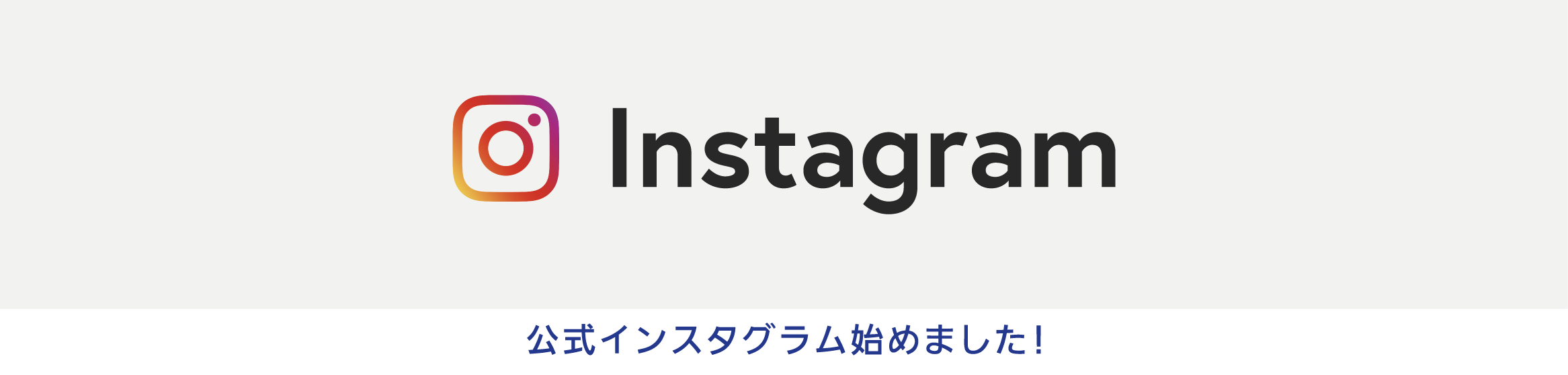 Instagram

公式インスタグラム始めました！